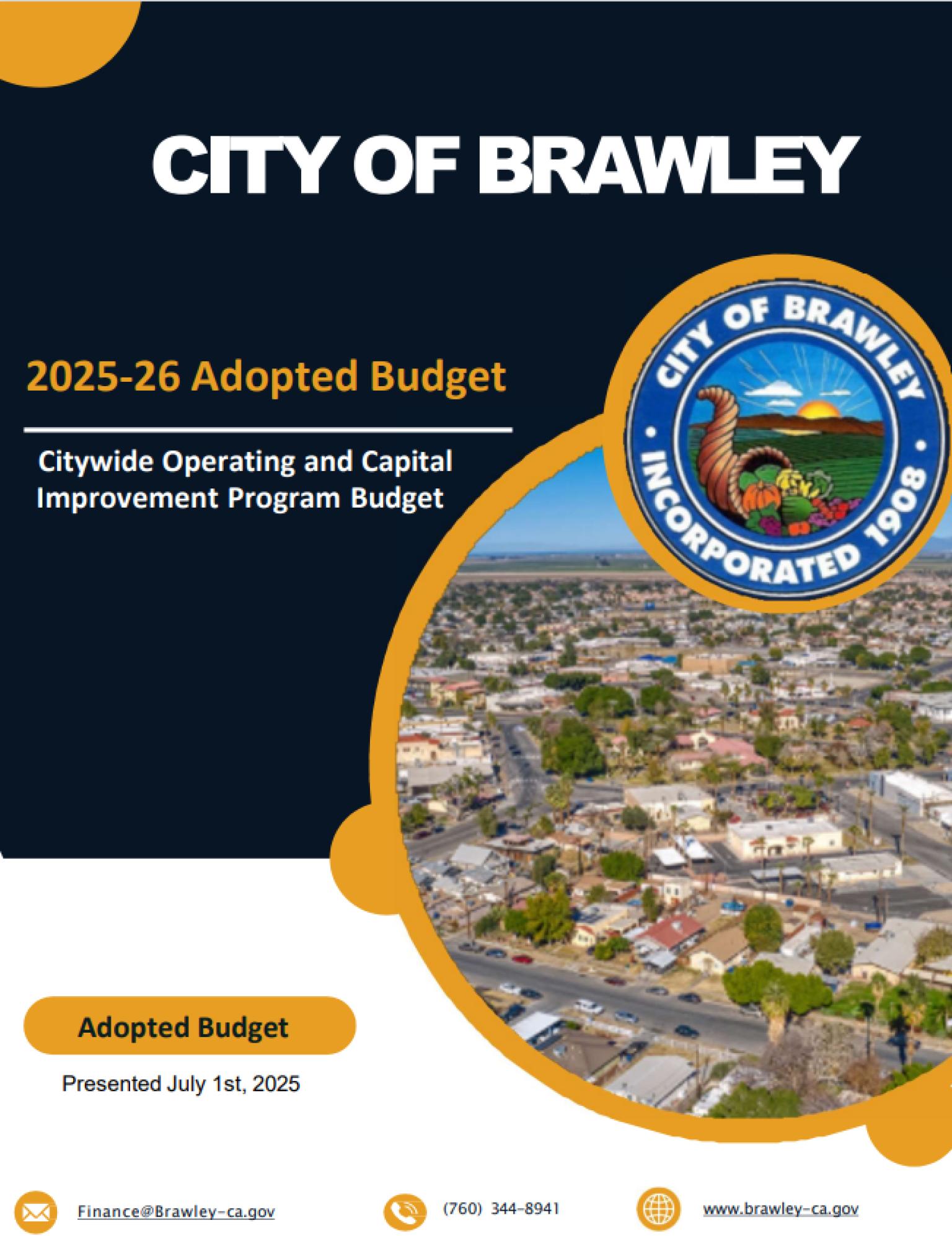 CITY OF BRAWLEY

2025-26 Adopted Budget

Citywide Operating and Capital Improvement Program Budget

CITY OF BRAWLEY
INCORPORATED 1908

Adopted Budget

Presented July 1st, 2025

Finance@Brawley-ca.gov

(760) 344-8941

www.brawley-ca.gov